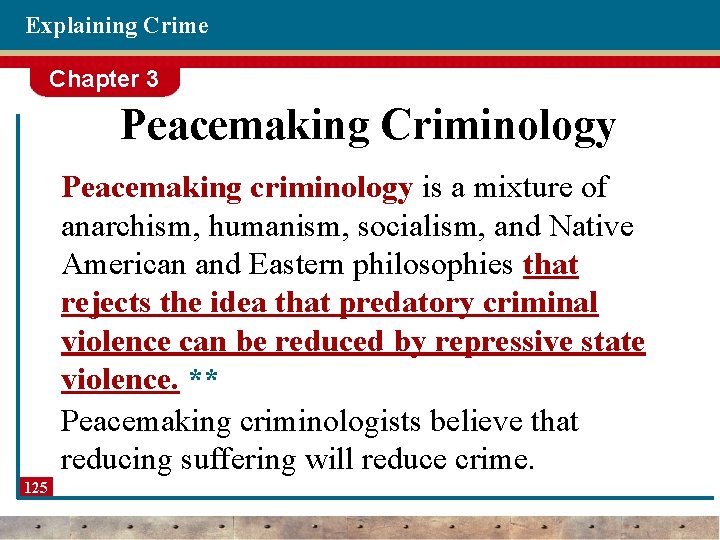 Explaining Crime

Chapter 3

Peacemaking Criminology

Peacemaking criminology is a mixture of anarchism, humanism, socialism, and Native American and Eastern philosophies that rejects the idea that predatory criminal violence can be reduced by repressive state violence. **

Peacemaking criminologists believe that reducing suffering will reduce crime.

125